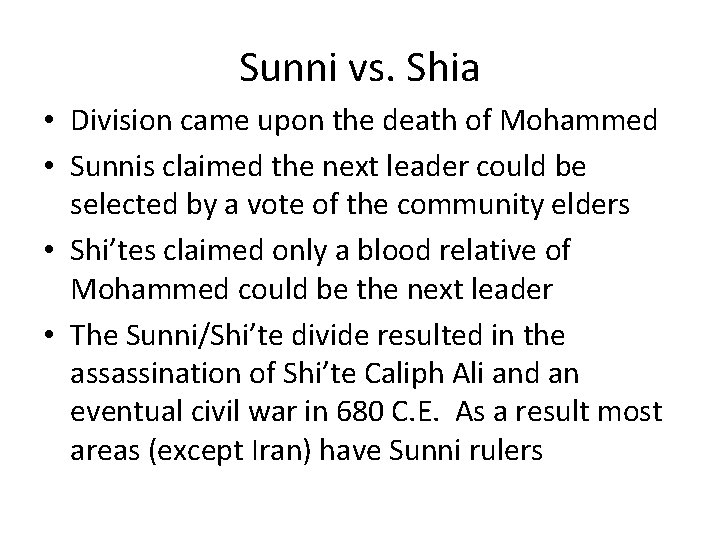 Sunni vs. Shia

• Division came upon the death of Mohammed
• Sunnis claimed the next leader could be selected by a vote of the community elders
• Shi'tes claimed only a blood relative of Mohammed could be the next leader
• The Sunni/Shi'te divide resulted in the assassination of Shi'te Caliph Ali and an eventual civil war in 680 C.E. As a result most areas (except Iran) have Sunni rulers